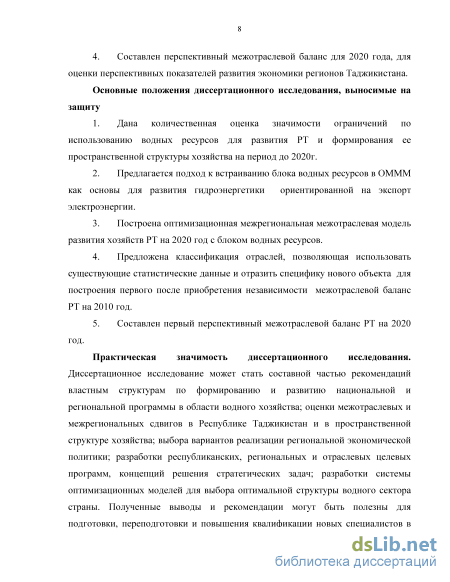 8

4. Составлен перспективный межотраслевой баланс для 2020 года, для оценки перспективных показателей развития экономики регионов Таджикистана.

**Основные положения диссертационного исследования, выносимые на защиту**

1. Дана количественная оценка значимости ограничений по использованию водных ресурсов для развития РТ и формирования ее пространственной структуры хозяйства на период до 2020г.

2. Предлагается подход к встраиванию блока водных ресурсов в ОМММ как основы для развития гидроэнергетики ориентированной на экспорт электроэнергии.

3. Построена оптимизационная межрегиональная межотраслевая модель развития хозяйств РТ на 2020 год с блоком водных ресурсов.

4. Предложена классификация отраслей, позволяющая использовать существующие статистические данные и отразить специфику нового объекта для построения первого после приобретения независимости межотраслевой баланс РТ на 2010 год.

5. Составлен первый перспективный межотраслевой баланс РТ на 2020 год.

**Практическая значимость диссертационного исследования.** Диссертационное исследование может стать составной частью рекомендаций властным структурам по формированию и развитию национальной и региональной программы в области водного хозяйства; оценки межотраслевых и межрегиональных сдвигов в Республике Таджикистан и в пространственной структуре хозяйства; выбора вариантов реализации региональной экономической политики; разработки республиканских, региональных и отраслевых целевых программ, концепций решения стратегических задач; разработки системы оптимизационных моделей для выбора оптимальной структуры водного сектора страны. Полученные выводы и рекомендации могут быть полезны для подготовки, переподготовки и повышения квалификации новых специалистов в

dsLib.net
библиотека диссертаций